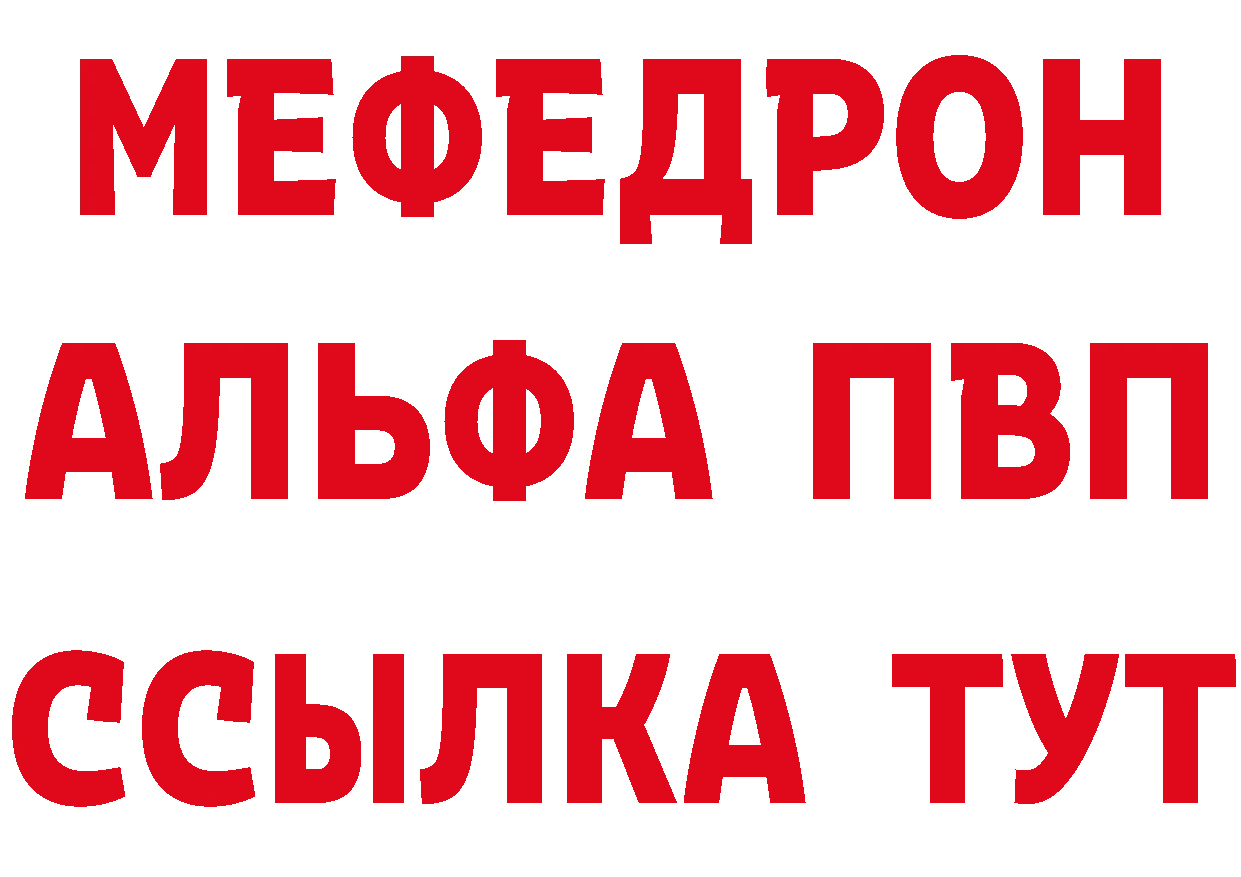 МЕФЕДРОН
АЛЬФА ПВП
ССЫЛКА ТУТ